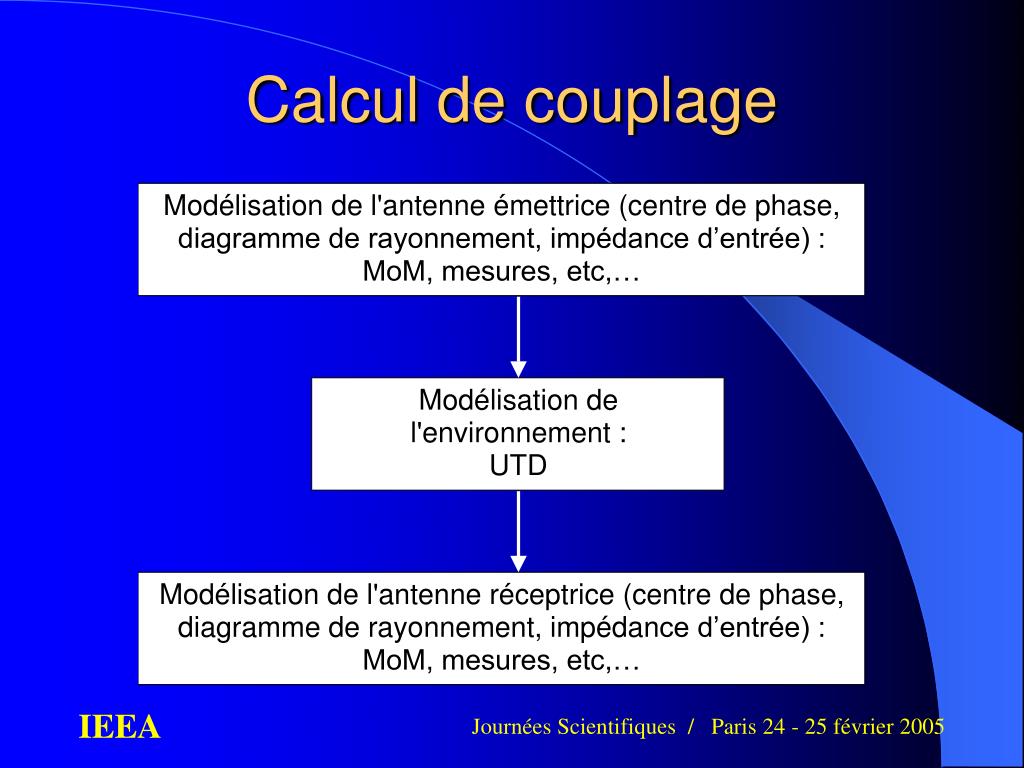 Calcul de couplage

Modélisation de l'antenne émettrice (centre de phase, diagramme de rayonnement, impédance d’entrée) : MoM, mesures, etc,…

Modélisation de l'environnement : UTD

Modélisation de l'antenne réceptrice (centre de phase, diagramme de rayonnement, impédance d’entrée) : MoM, mesures, etc,…

IEEA

Journées Scientifiques / Paris 24 - 25 février 2005